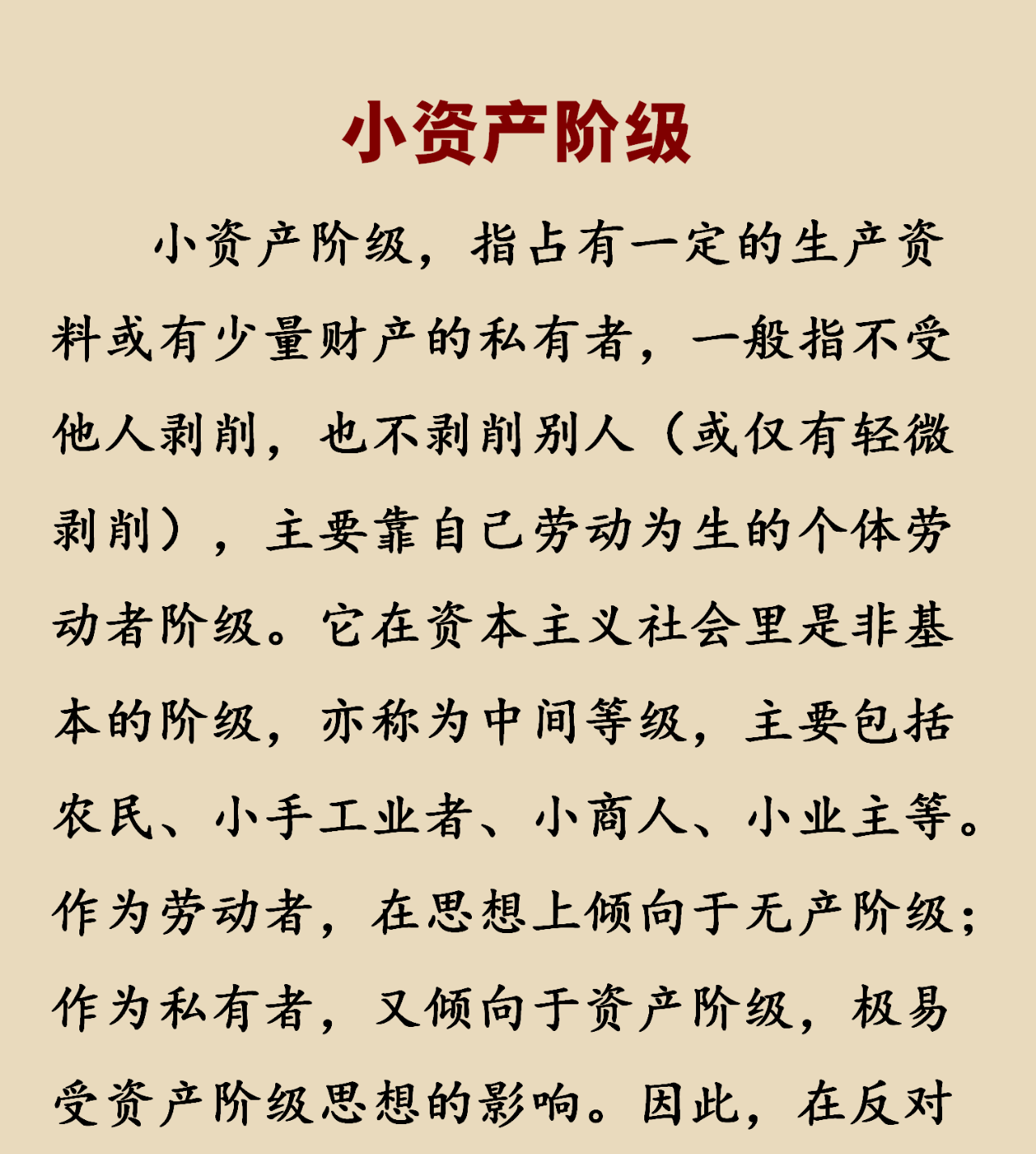 小资产阶级

小资产阶级，指占有一定的生产资料或有少量财产的私有者，一般指不受他人剥削，也不剥削别人（或仅有轻微剥削），主要靠自己劳动为生的个体劳动者阶级。它在资本主义社会里是非基本的阶级，亦称为中间等级，主要包括农民、小手工业者、小商人、小业主等。作为劳动者，在思想上倾向于无产阶级；作为私有者，又倾向于资产阶级，极易受资产阶级思想的影响。因此，在反对